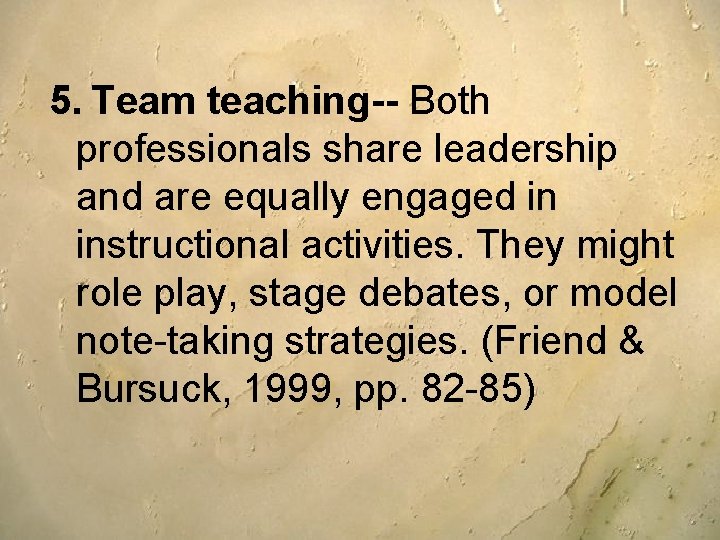 5. Team teaching-- Both professionals share leadership and are equally engaged in instructional activities. They might role play, stage debates, or model note-taking strategies. (Friend & Bursuck, 1999, pp. 82-85)